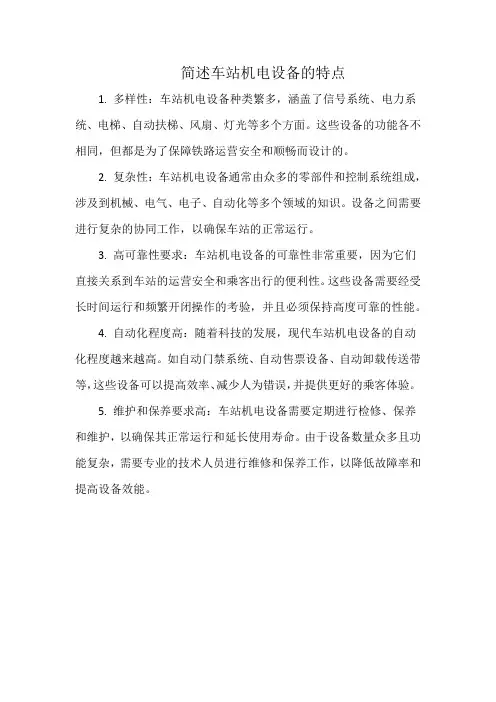 简述车站机电设备的特点

1. 多样性：车站机电设备种类繁多，涵盖了信号系统、电力系统、电梯、自动扶梯、风扇、灯光等多个方面。这些设备的功能各不相同，但都是为了保障铁路运营安全和顺畅而设计的。

2. 复杂性：车站机电设备通常由众多的零部件和控制系统组成，涉及到机械、电气、电子、自动化等多个领域的知识。设备之间需要进行复杂的协同工作，以确保车站的正常运行。

3. 高可靠性要求：车站机电设备的可靠性非常重要，因为它们直接关系到车站的运营安全和乘客出行的便利性。这些设备需要经受长时间运行和频繁开闭操作的考验，并且必须保持高度可靠的性能。

4. 自动化程度高：随着科技的发展，现代车站机电设备的自动化程度越来越高。如自动门禁系统、自动售票设备、自动卸载传送带等，这些设备可以提高效率、减少人为错误，并提供更好的乘客体验。

5. 维护和保养要求高：车站机电设备需要定期进行检修、保养和维护，以确保其正常运行和延长使用寿命。由于设备数量众多且功能复杂，需要专业的技术人员进行维修和保养工作，以降低故障率和提高设备效能。